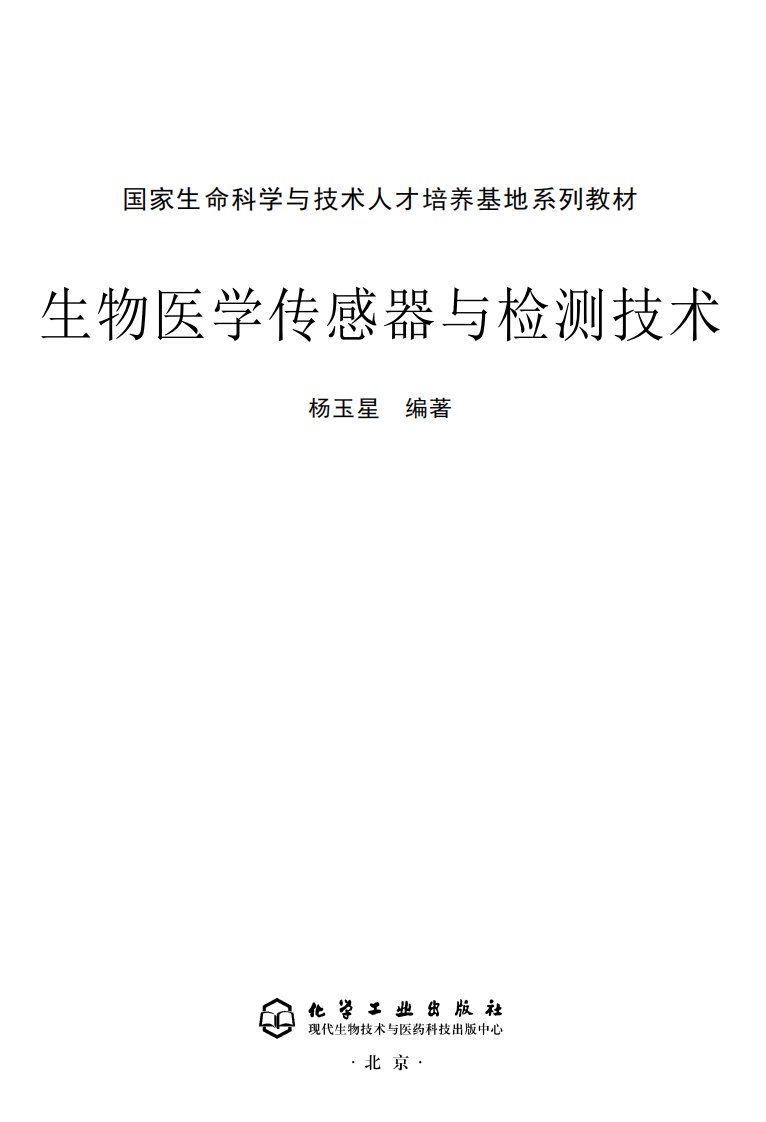 国家生命科学与技术人才培养基地系列教材

生物医学传感器与检测技术

杨玉星　编著

化学工业出版社
现代生物技术与医药科技出版中心

·北京·